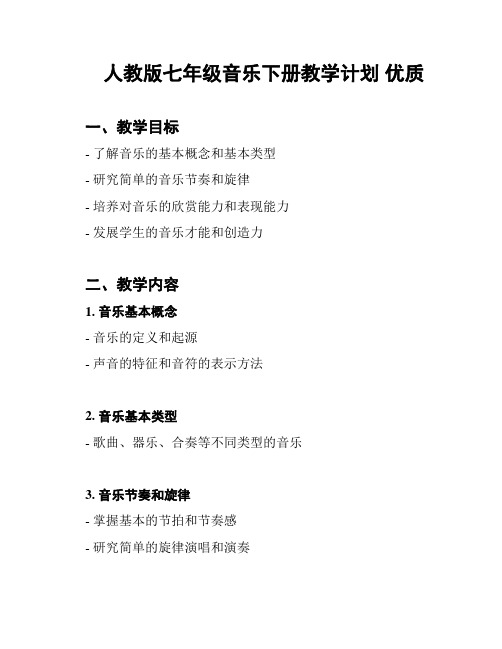 人教版七年级音乐下册教学计划 优质

一、教学目标

- 了解音乐的基本概念和基本类型

- 研究简单的音乐节奏和旋律

- 培养对音乐的欣赏能力和表现能力

- 发展学生的音乐才能和创造力

二、教学内容

1. 音乐基本概念

- 音乐的定义和起源

- 声音的特征和音符的表示方法

2. 音乐基本类型

- 歌曲、器乐、合奏等不同类型的音乐

3. 音乐节奏和旋律

- 掌握基本的节拍和节奏感

- 研究简单的旋律演唱和演奏